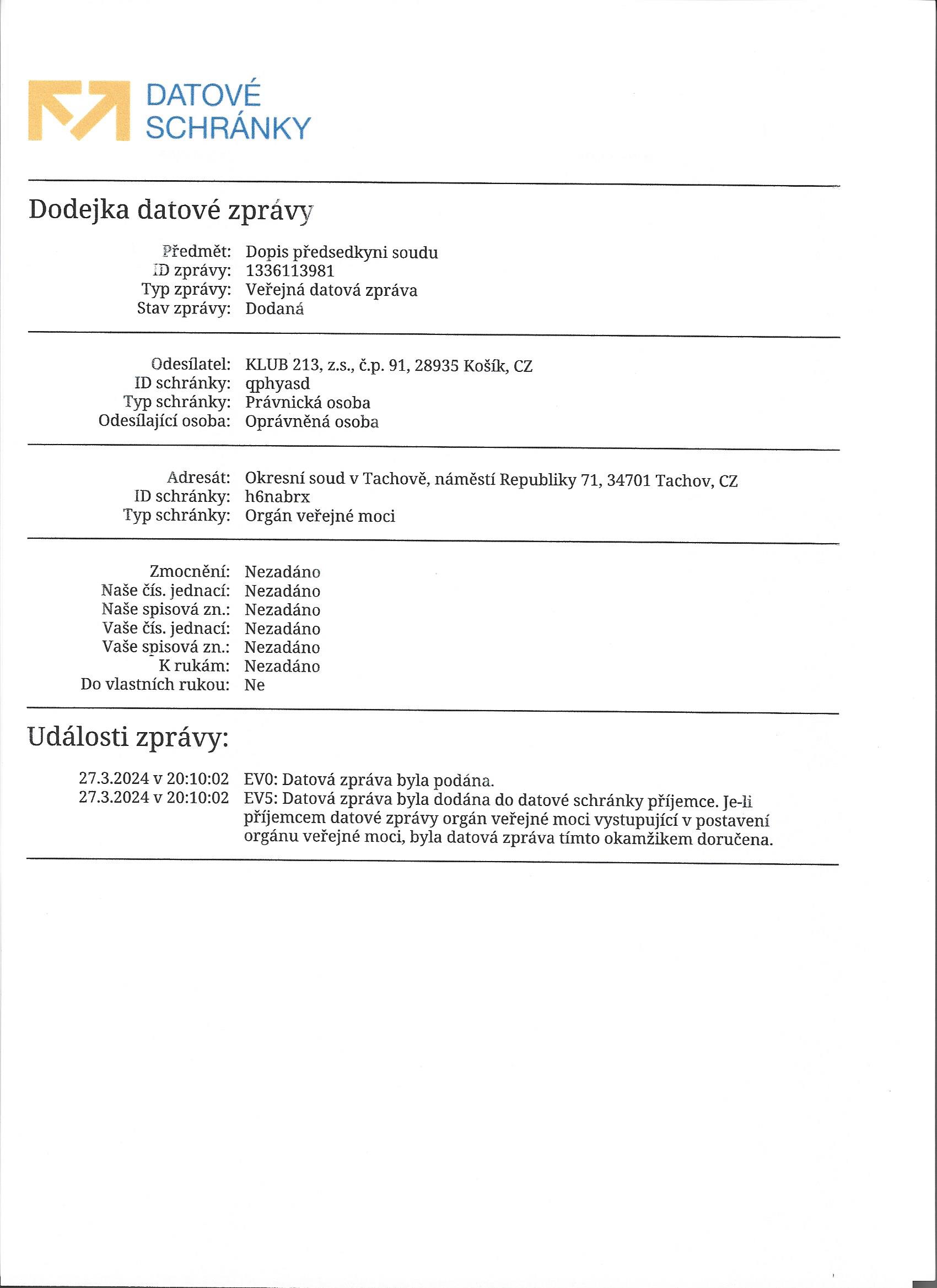 DATOVÉ SCHRÁNKY

Dodejka datové zprávy

Předmět: Dopis předsedkyni soudu
ID zprávy: 1336113981
Typ zprávy: Veřejná datová zpráva
Stav zprávy: Dodaná

Odesílatel: KLUB 213, z.s., č.p. 91, 28935 Košík, CZ
ID schránky: qphyasd
Typ schránky: Právnická osoba
Odesílající osoba: Oprávněná osoba

Adresát: Okresní soud v Tachově, náměstí Republiky 71, 34701 Tachov, CZ
ID schránky: h6nabrx
Typ schránky: Orgán veřejné moci

Zmocnění: Nezadáno
Naše čís. jednací: Nezadáno
Naše spisová zn.: Nezadáno
Vaše čís. jednací: Nezadáno
Vaše spisová zn.: Nezadáno
K rukám: Nezadáno
Do vlastních rukou: Ne

Události zprávy:

27.3.2024 v 20:10:02 EV0: Datová zpráva byla podána.
27.3.2024 v 20:10:02 EV5: Datová zpráva byla dodána do datové schránky příjemce. Je-li příjemcem datové zprávy orgán veřejné moci vystupující v postavení orgánu veřejné moci, byla datová zpráva tímto okamžikem doručena.